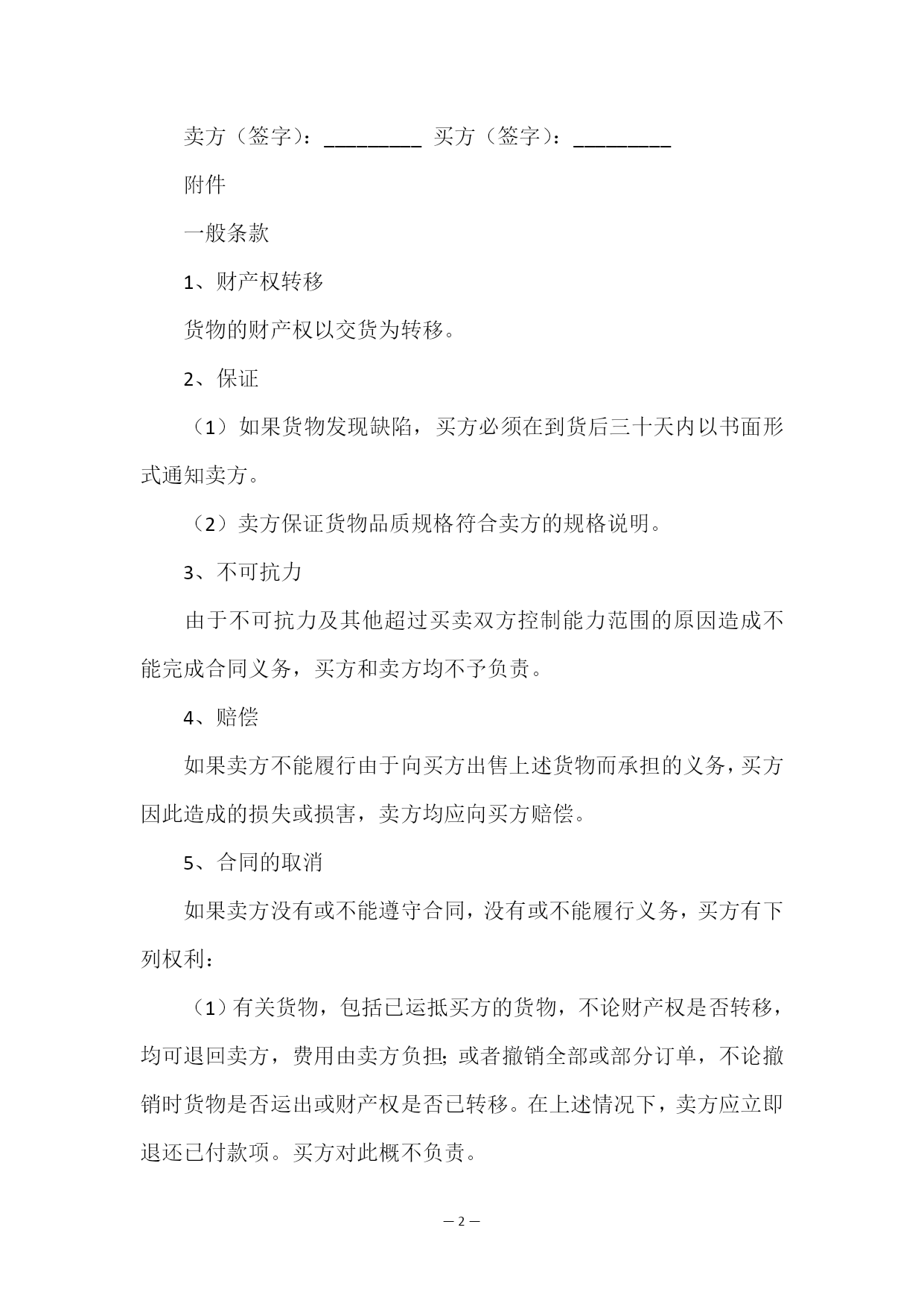 卖方（签字）：_________ 买方（签字）：_________

附件

一般条款

1、财产权转移

货物的财产权以交货为转移。

2、保证

（1）如果货物发现缺陷，买方必须在到货后三十天内以书面形式通知卖方。

（2）卖方保证货物品质规格符合卖方的规格说明。

3、不可抗力

由于不可抗力及其他超过买卖双方控制能力范围的原因造成不能完成合同义务，买方和卖方均不予负责。

4、赔偿

如果卖方不能履行由于向买方出售上述货物而承担的义务，买方因此造成的损失或损害，卖方均应向买方赔偿。

5、合同的取消

如果卖方没有或不能遵守合同，没有或不能履行义务，买方有下列权利：

（1）有关货物，包括已运抵买方的货物，不论财产权是否转移，均可退回卖方，费用由卖方负担；或者撤销全部或部分订单，不论撤销时货物是否运出或财产权是否已转移。在上述情况下，卖方应立即退还已付款项。买方对此概不负责。

— 2 —